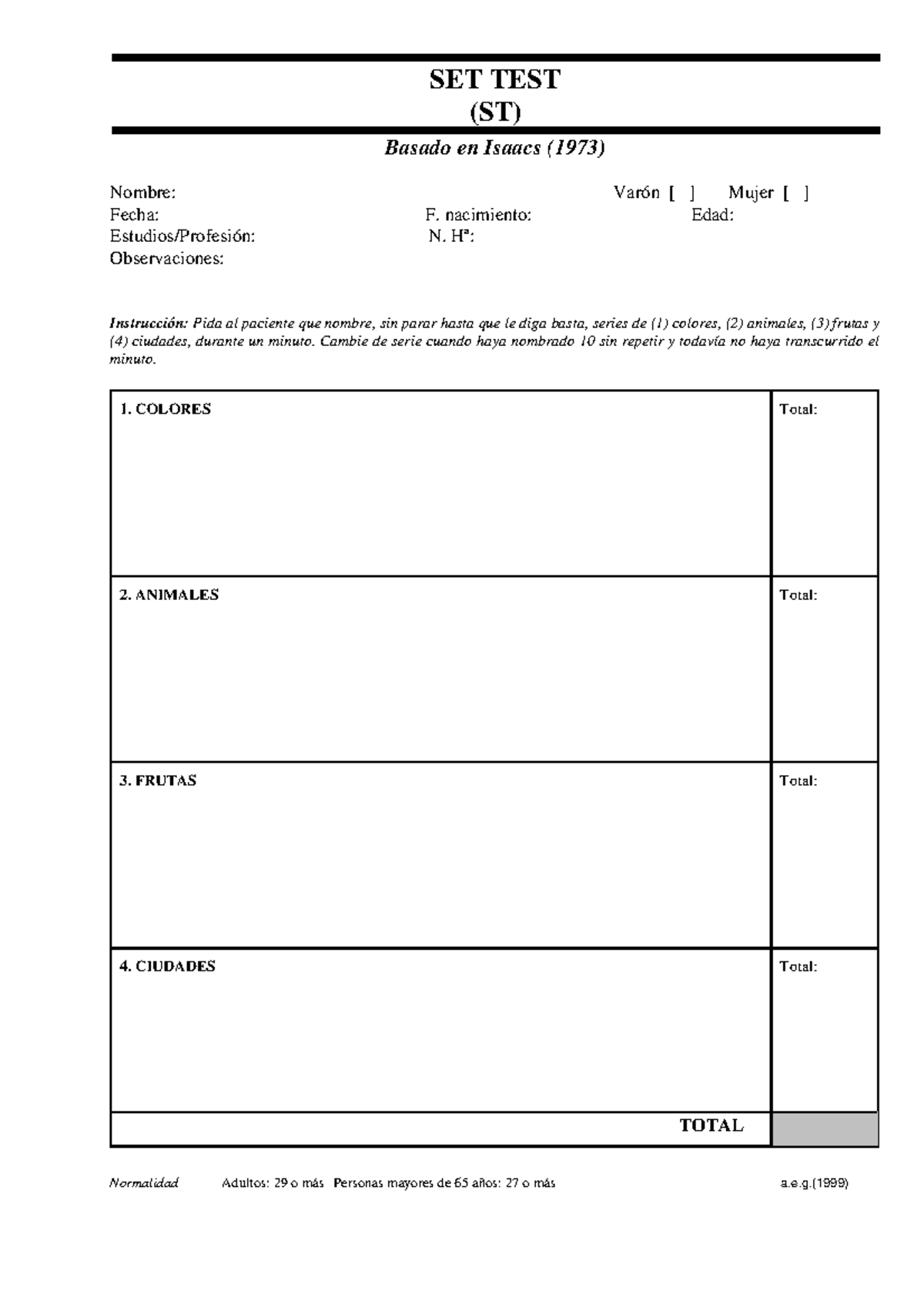 SET TEST
(ST)

Basado en Isaacs (1973)

Nombre: Varón [ ] Mujer [ ]
Fecha: F. nacimiento: Edad:
Estudios/Profesión: N. Hª:
Observaciones:

Instrucción: Pida al paciente que nombre, sin parar hasta que le diga basta, series de (1) colores, (2) animales, (3) frutas y (4) ciudades, durante un minuto. Cambie de serie cuando haya nombrado 10 sin repetir y todavía no haya transcurrido el minuto.

| 1. COLORES | Total: |
|---|---|
| 2. ANIMALES | Total: |
| 3. FRUTAS | Total: |
| 4. CIUDADES | Total: |
| TOTAL | |

Normalidad Adultos: 29 o más Personas mayores de 65 años: 27 o más a.e.g.(1999)